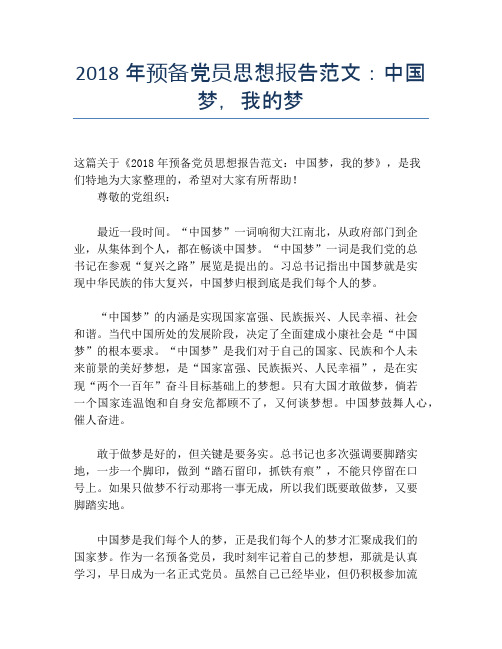 2018 年预备党员思想报告范文：中国梦，我的梦

这篇关于《2018 年预备党员思想报告范文：中国梦，我的梦》，是我们特地为大家整理的，希望对大家有所帮助！

尊敬的党组织：

最近一段时间。“中国梦”一词响彻大江南北，从政府部门到企业，从集体到个人，都在畅谈中国梦。“中国梦”一词是我们党的总书记在参观“复兴之路”展览是提出的。习总书记指出中国梦就是实现中华民族的伟大复兴，中国梦归根到底是我们每个人的梦。

“中国梦”的内涵是实现国家富强、民族振兴、人民幸福、社会和谐。当代中国所处的发展阶段，决定了全面建成小康社会是“中国梦”的根本要求。“中国梦”是我们对于自己的国家、民族和个人未来前景的美好梦想，是“国家富强、民族振兴、人民幸福”，是在实现“两个一百年”奋斗目标基础上的梦想。只有大国才敢做梦，倘若一个国家连温饱和自身安危都顾不了，又何谈梦想。中国梦鼓舞人心，催人奋进。

敢于做梦是好的，但关键是要务实。总书记也多次强调要脚踏实地，一步一个脚印，做到“踏石留印，抓铁有痕”，不能只停留在口号上。如果只做梦不行动那将一事无成，所以我们既要敢做梦，又要脚踏实地。

中国梦是我们每个人的梦，正是我们每个人的梦才汇聚成我们的国家梦。作为一名预备党员，我时刻牢记着自己的梦想，那就是认真学习，早日成为一名正式党员。虽然自己已经毕业，但仍积极参加流